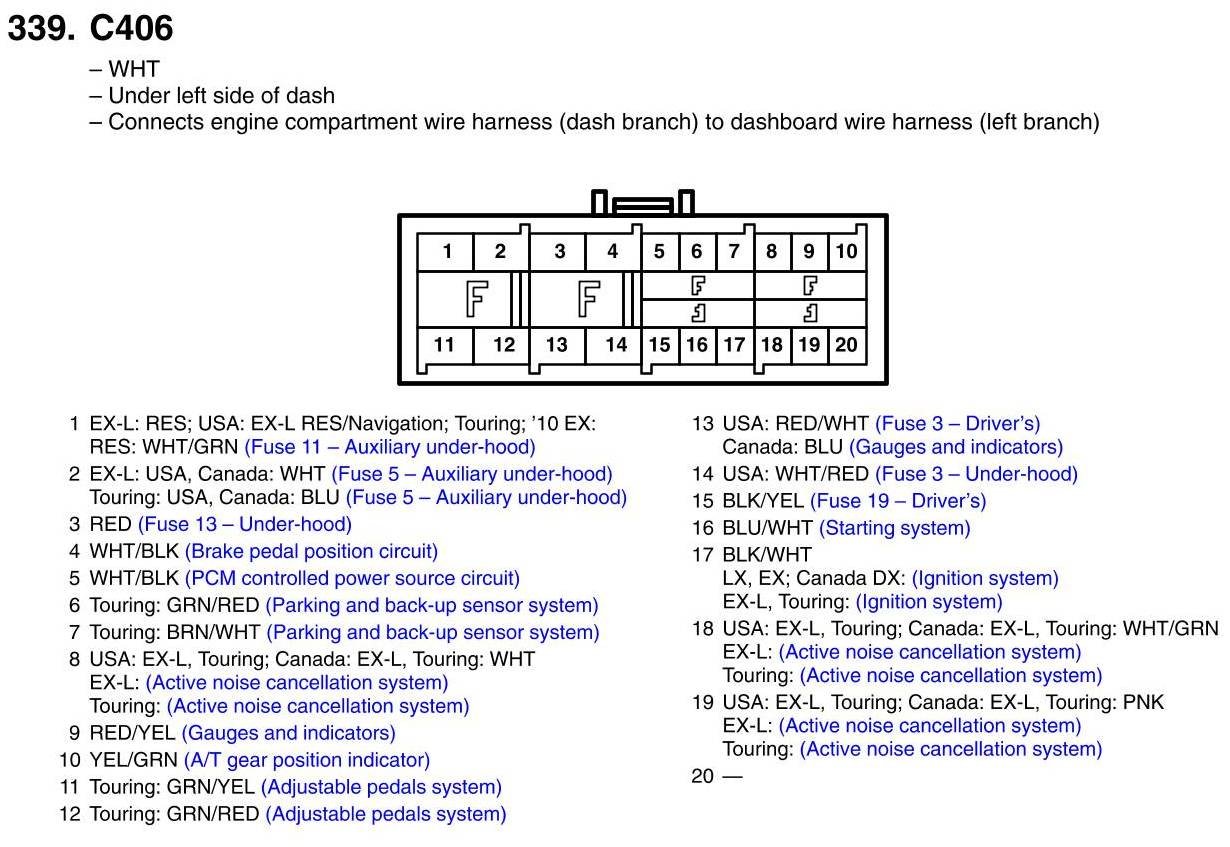 339. C406

– WHT
– Under left side of dash
– Connects engine compartment wire harness (dash branch) to dashboard wire harness (left branch)

1 2 3 4 5 6 7 8 9 10
11 12 13 14 15 16 17 18 19 20

1 EX-L: RES; USA: EX-L RES/Navigation; Touring; '10 EX: RES: WHT/GRN (Fuse 11 – Auxiliary under-hood)
2 EX-L: USA, Canada: WHT (Fuse 5 – Auxiliary under-hood)
Touring: USA, Canada: BLU (Fuse 5 – Auxiliary under-hood)
3 RED (Fuse 13 – Under-hood)
4 WHT/BLK (Brake pedal position circuit)
5 WHT/BLK (PCM controlled power source circuit)
6 Touring: GRN/RED (Parking and back-up sensor system)
7 Touring: BRN/WHT (Parking and back-up sensor system)
8 USA: EX-L, Touring; Canada: EX-L, Touring: WHT
EX-L: (Active noise cancellation system)
Touring: (Active noise cancellation system)
9 RED/YEL (Gauges and indicators)
10 YEL/GRN (A/T gear position indicator)
11 Touring: GRN/YEL (Adjustable pedals system)
12 Touring: GRN/RED (Adjustable pedals system)

13 USA: RED/WHT (Fuse 3 – Driver's)
Canada: BLU (Gauges and indicators)
14 USA: WHT/RED (Fuse 3 – Under-hood)
15 BLK/YEL (Fuse 19 – Driver's)
16 BLU/WHT (Starting system)
17 BLK/WHT
LX, EX; Canada DX: (Ignition system)
EX-L, Touring: (Ignition system)
18 USA: EX-L, Touring; Canada: EX-L, Touring: WHT/GRN
EX-L: (Active noise cancellation system)
Touring: (Active noise cancellation system)
19 USA: EX-L, Touring; Canada: EX-L, Touring: PNK
EX-L: (Active noise cancellation system)
Touring: (Active noise cancellation system)
20 —